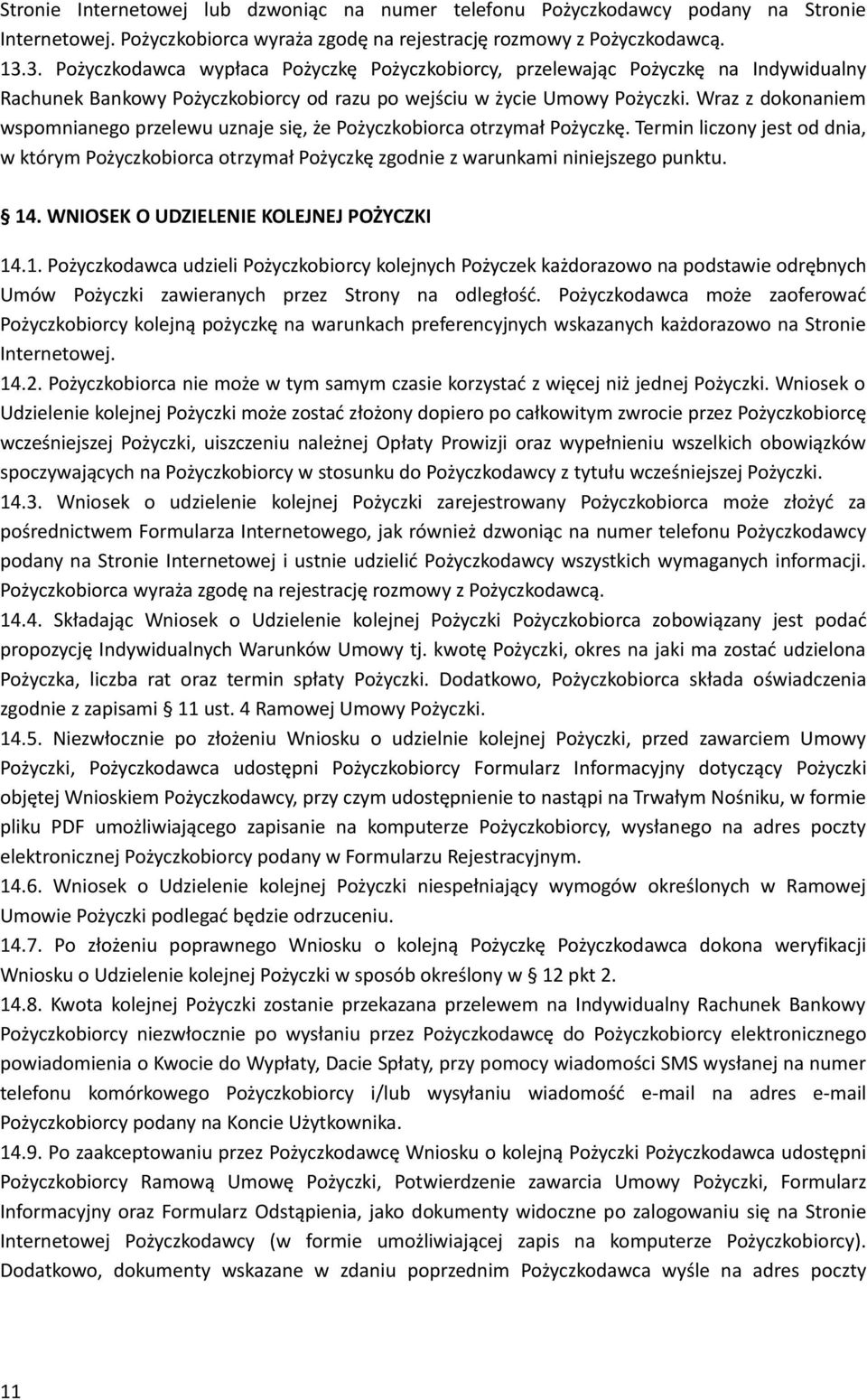 Stronie Internetowej lub dzwoniąc na numer telefonu Pożyczkodawcy podany na Stronie Internetowej. Pożyczkobiorca wyraża zgodę na rejestrację rozmowy z Pożyczkodawcą.
13.3. Pożyczkodawca wypłaca Pożyczkę Pożyczkobiorcy, przelewając Pożyczkę na Indywidualny Rachunek Bankowy Pożyczkobiorcy od razu po wejściu w życie Umowy Pożyczki. Wraz z dokonaniem wspomnianego przelewu uznaje się, że Pożyczkobiorca otrzymał Pożyczkę. Termin liczony jest od dnia, w którym Pożyczkobiorca otrzymał Pożyczkę zgodnie z warunkami niniejszego punktu.

§ 14. WNIOSEK O UDZIELENIE KOLEJNEJ POŻYCZKI

14.1. Pożyczkodawca udzieli Pożyczkobiorcy kolejnych Pożyczek każdorazowo na podstawie odrębnych Umów Pożyczki zawieranych przez Strony na odległość. Pożyczkodawca może zaoferować Pożyczkobiorcy kolejną pożyczkę na warunkach preferencyjnych wskazanych każdorazowo na Stronie Internetowej.
14.2. Pożyczkobiorca nie może w tym samym czasie korzystać z więcej niż jednej Pożyczki. Wniosek o Udzielenie kolejnej Pożyczki może zostać złożony dopiero po całkowitym zwrocie przez Pożyczkobiorcę wcześniejszej Pożyczki, uiszczeniu należnej Opłaty Prowizji oraz wypełnieniu wszelkich obowiązków spoczywających na Pożyczkobiorcy w stosunku do Pożyczkodawcy z tytułu wcześniejszej Pożyczki.
14.3. Wniosek o udzielenie kolejnej Pożyczki zarejestrowany Pożyczkobiorca może złożyć za pośrednictwem Formularza Internetowego, jak również dzwoniąc na numer telefonu Pożyczkodawcy podany na Stronie Internetowej i ustnie udzielić Pożyczkodawcy wszystkich wymaganych informacji. Pożyczkobiorca wyraża zgodę na rejestrację rozmowy z Pożyczkodawcą.
14.4. Składając Wniosek o Udzielenie kolejnej Pożyczki Pożyczkobiorca zobowiązany jest podać propozycję Indywidualnych Warunków Umowy tj. kwotę Pożyczki, okres na jaki ma zostać udzielona Pożyczka, liczba rat oraz termin spłaty Pożyczki. Dodatkowo, Pożyczkobiorca składa oświadczenia zgodnie z zapisami § 11 ust. 4 Ramowej Umowy Pożyczki.
14.5. Niezwłocznie po złożeniu Wniosku o udzielnie kolejnej Pożyczki, przed zawarciem Umowy Pożyczki, Pożyczkodawca udostępni Pożyczkobiorcy Formularz Informacyjny dotyczący Pożyczki objętej Wnioskiem Pożyczkodawcy, przy czym udostępnienie to nastąpi na Trwałym Nośniku, w formie pliku PDF umożliwiającego zapisanie na komputerze Pożyczkobiorcy, wysłanego na adres poczty elektronicznej Pożyczkobiorcy podany w Formularzu Rejestracyjnym.
14.6. Wniosek o Udzielenie kolejnej Pożyczki niespełniający wymogów określonych w Ramowej Umowie Pożyczki podlegać będzie odrzuceniu.
14.7. Po złożeniu poprawnego Wniosku o kolejną Pożyczkę Pożyczkodawca dokona weryfikacji Wniosku o Udzielenie kolejnej Pożyczki w sposób określony w § 12 pkt 2.
14.8. Kwota kolejnej Pożyczki zostanie przekazana przelewem na Indywidualny Rachunek Bankowy Pożyczkobiorcy niezwłocznie po wysłaniu przez Pożyczkodawcę do Pożyczkobiorcy elektronicznego powiadomienia o Kwocie do Wypłaty, Dacie Spłaty, przy pomocy wiadomości SMS wysłanej na numer telefonu komórkowego Pożyczkobiorcy i/lub wysyłaniu wiadomość e-mail na adres e-mail Pożyczkobiorcy podany na Koncie Użytkownika.
14.9. Po zaakceptowaniu przez Pożyczkodawcę Wniosku o kolejną Pożyczki Pożyczkodawca udostępni Pożyczkobiorcy Ramową Umowę Pożyczki, Potwierdzenie zawarcia Umowy Pożyczki, Formularz Informacyjny oraz Formularz Odstąpienia, jako dokumenty widoczne po zalogowaniu się na Stronie Internetowej Pożyczkodawcy (w formie umożliwiającej zapis na komputerze Pożyczkobiorcy). Dodatkowo, dokumenty wskazane w zdaniu poprzednim Pożyczkodawca wyśle na adres poczty

11